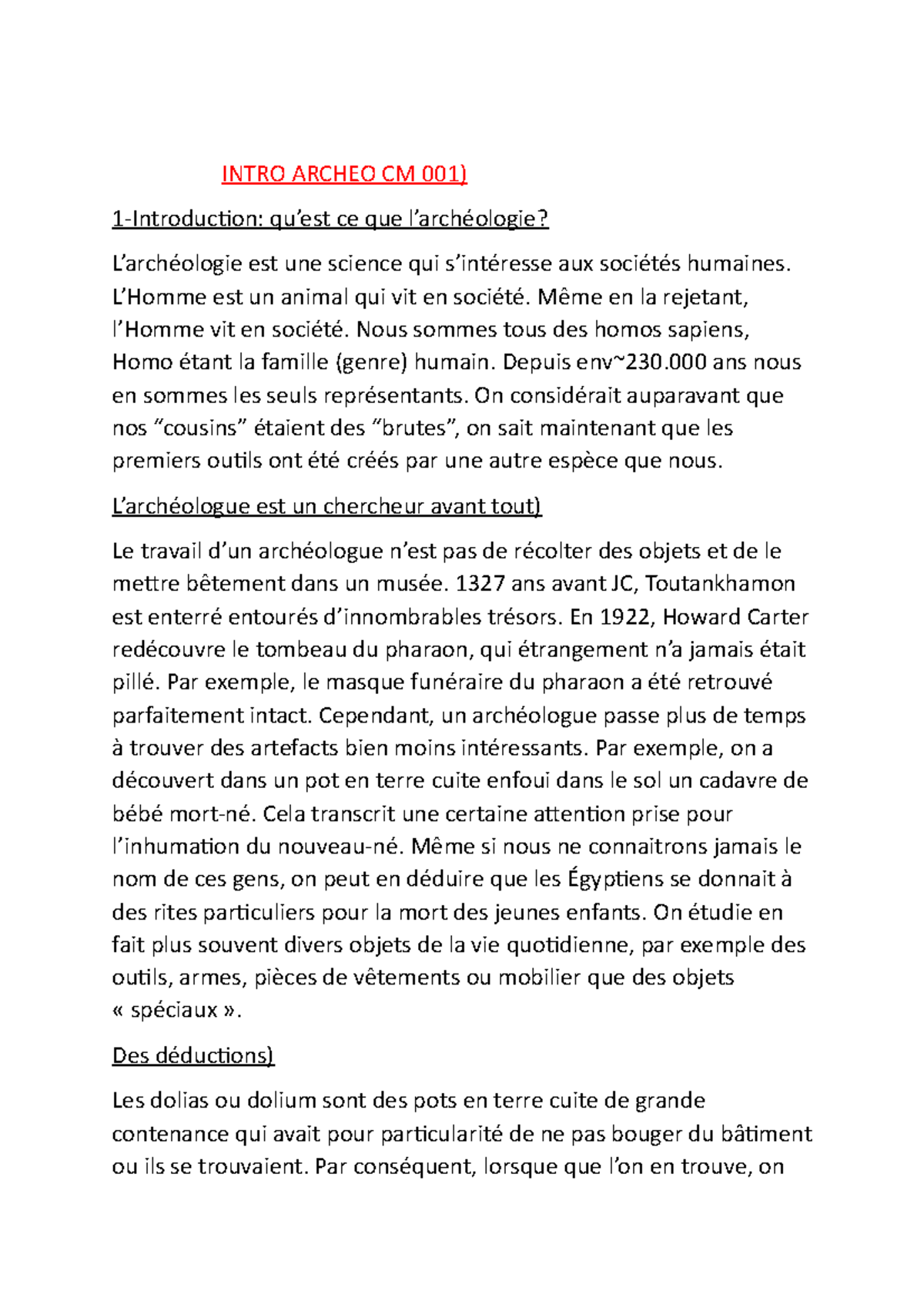 INTRO ARCHEO CM 001)

1-Introduction: qu'est ce que l'archéologie?

L'archéologie est une science qui s'intéresse aux sociétés humaines. L'Homme est un animal qui vit en société. Même en la rejetant, l'Homme vit en société. Nous sommes tous des homos sapiens, Homo étant la famille (genre) humain. Depuis env~230.000 ans nous en sommes les seuls représentants. On considérait auparavant que nos "cousins" étaient des "brutes", on sait maintenant que les premiers outils ont été créés par une autre espèce que nous.

L'archéologue est un chercheur avant tout)

Le travail d'un archéologue n'est pas de récolter des objets et de le mettre bêtement dans un musée. 1327 ans avant JC, Toutankhamon est enterré entourés d'innombrables trésors. En 1922, Howard Carter redécouvre le tombeau du pharaon, qui étrangement n'a jamais était pillé. Par exemple, le masque funéraire du pharaon a été retrouvé parfaitement intact. Cependant, un archéologue passe plus de temps à trouver des artefacts bien moins intéressants. Par exemple, on a découvert dans un pot en terre cuite enfoui dans le sol un cadavre de bébé mort-né. Cela transcrit une certaine attention prise pour l'inhumation du nouveau-né. Même si nous ne connaitrons jamais le nom de ces gens, on peut en déduire que les Égyptiens se donnait à des rites particuliers pour la mort des jeunes enfants. On étudie en fait plus souvent divers objets de la vie quotidienne, par exemple des outils, armes, pièces de vêtements ou mobilier que des objets « spéciaux ».

Des déductions)

Les dolias ou dolium sont des pots en terre cuite de grande contenance qui avait pour particularité de ne pas bouger du bâtiment ou ils se trouvaient. Par conséquent, lorsque que l'on en trouve, on